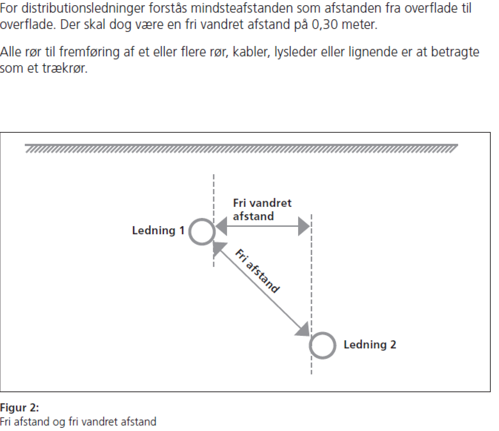 For distributionsledninger forstås mindsteafstanden som afstanden fra overflade til overflade. Der skal dog være en fri vandret afstand på 0,30 meter.

Alle rør til fremføring af et eller flere rør, kabler, lysleder eller lignende er at betragte som et trækrør.

Fri vandret afstand

Ledning 1

Fri afstand

Ledning 2

Figur 2:
Fri afstand og fri vandret afstand